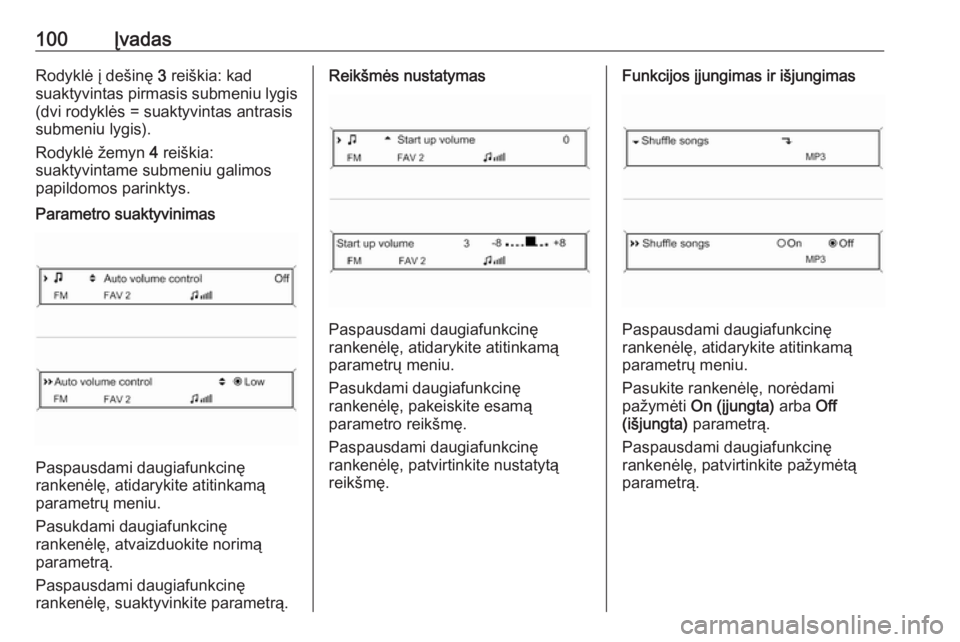 100 Įvadas

Rodyklė į dešinę 3 reiškia: kad suaktyvintas pirmasis submeniu lygis (dvi rodyklės = suaktyvintas antrasis submeniu lygis).

Rodyklė žemyn 4 reiškia: suaktyvintame submeniu galimos papildomos parinktys.

Parametro suaktyvinimas

Auto volume control Off
FM FAV 2

Auto volume control Low
FM FAV 2

Paspausdami daugiafunkcinę rankenėlę, atidarykite atitinkamą parametrų meniu.

Pasukdami daugiafunkcinę rankenėlę, atvaizduokite norimą parametrą.

Paspausdami daugiafunkcinę rankenėlę, suaktyvinkite parametrą.

Reikšmės nustatymas

Start up volume 0
FM FAV 2

Start up volume 3 -8 +8
FM FAV 2

Paspausdami daugiafunkcinę rankenėlę, atidarykite atitinkamą parametrų meniu.

Pasukdami daugiafunkcinę rankenėlę, pakeiskite esamą parametro reikšmę.

Paspausdami daugiafunkcinę rankenėlę, patvirtinkite nustatytą reikšmę.

Funkcijos įjungimas ir išjungimas

Shuffle songs
MP3

Shuffle songs On Off
MP3

Paspausdami daugiafunkcinę rankenėlę, atidarykite atitinkamą parametrų meniu.

Pasukite rankenėlę, norėdami pažymėti On (įjungta) arba Off (išjungta) parametrą.

Paspausdami daugiafunkcinę rankenėlę, patvirtinkite pažymėtą parametrą.

carmanualsonline.info